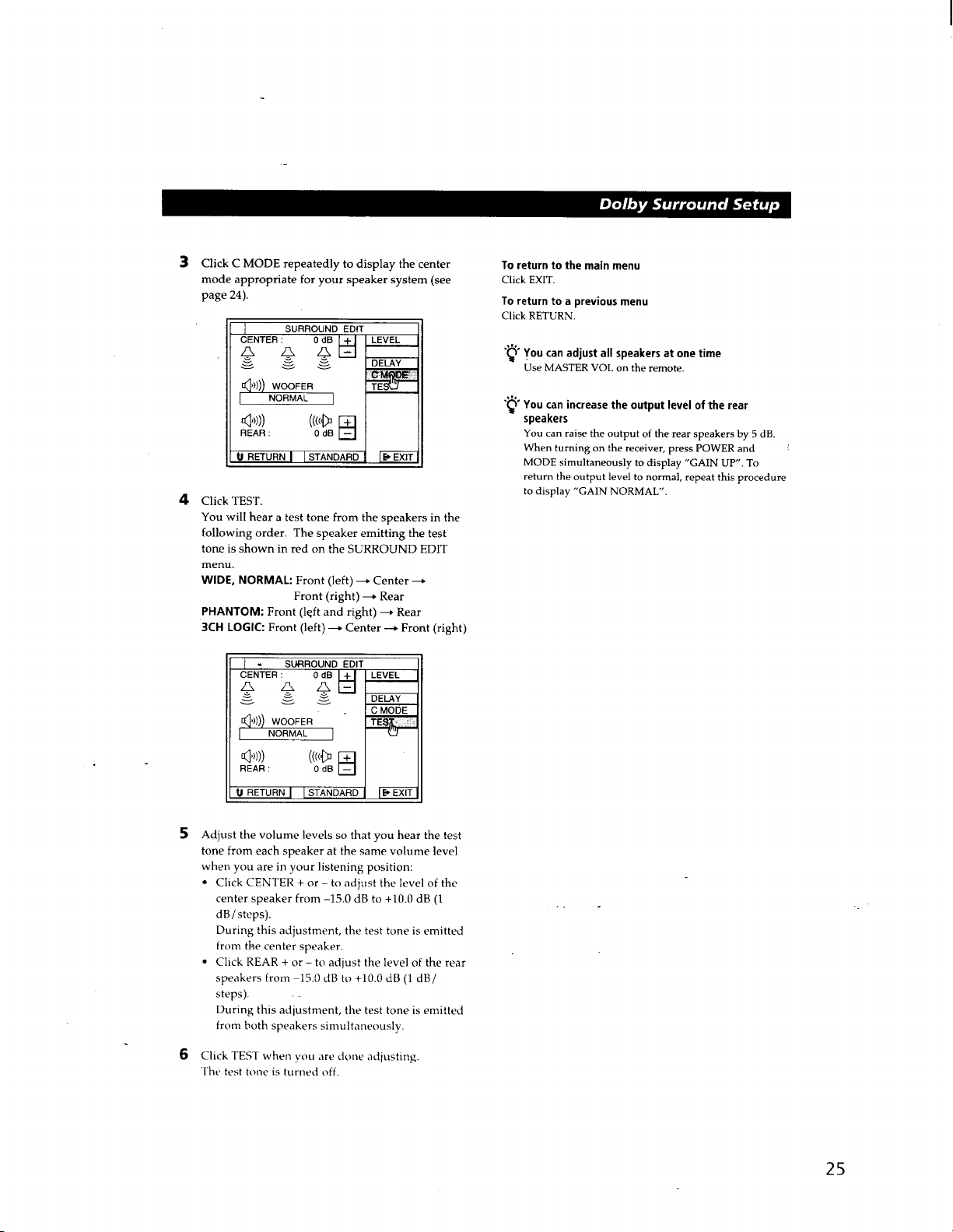 Dolby Surround Setup

3 Click C MODE repeatedly to display the center mode appropriate for your speaker system (see page 24).

SURROUND EDIT
CENTER : 0 dB +
-
LEVEL
DELAY
C MODE
TEST
WOOFER
NORMAL
REAR : 0 dB +
-
RETURN
STANDARD
EXIT

4 Click TEST.
You will hear a test tone from the speakers in the following order. The speaker emitting the test tone is shown in red on the SURROUND EDIT menu.
WIDE, NORMAL: Front (left) → Center → Front (right) → Rear
PHANTOM: Front (left and right) → Rear
3CH LOGIC: Front (left) → Center → Front (right)

SURROUND EDIT
CENTER : 0 dB +
-
LEVEL
DELAY
C MODE
TEST
WOOFER
NORMAL
REAR : 0 dB +
-
RETURN
STANDARD
EXIT

5 Adjust the volume levels so that you hear the test tone from each speaker at the same volume level when you are in your listening position:
• Click CENTER + or – to adjust the level of the center speaker from –15.0 dB to +10.0 dB (1 dB/steps).
During this adjustment, the test tone is emitted from the center speaker.
• Click REAR + or – to adjust the level of the rear speakers from –15.0 dB to +10.0 dB (1 dB/steps).
During this adjustment, the test tone is emitted from both speakers simultaneously.

6 Click TEST when you are done adjusting.
The test tone is turned off.

To return to the main menu
Click EXIT.

To return to a previous menu
Click RETURN.

You can adjust all speakers at one time
Use MASTER VOL on the remote.

You can increase the output level of the rear speakers
You can raise the output of the rear speakers by 5 dB. When turning on the receiver, press POWER and MODE simultaneously to display "GAIN UP". To return the output level to normal, repeat this procedure to display "GAIN NORMAL".

25